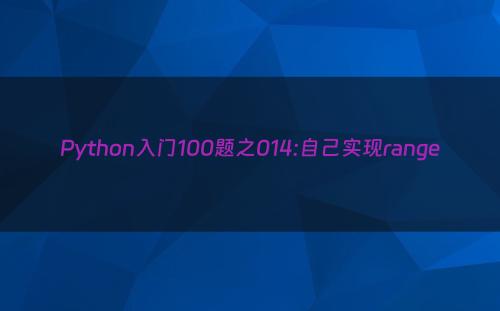 Python入门100题之014:自己实现range